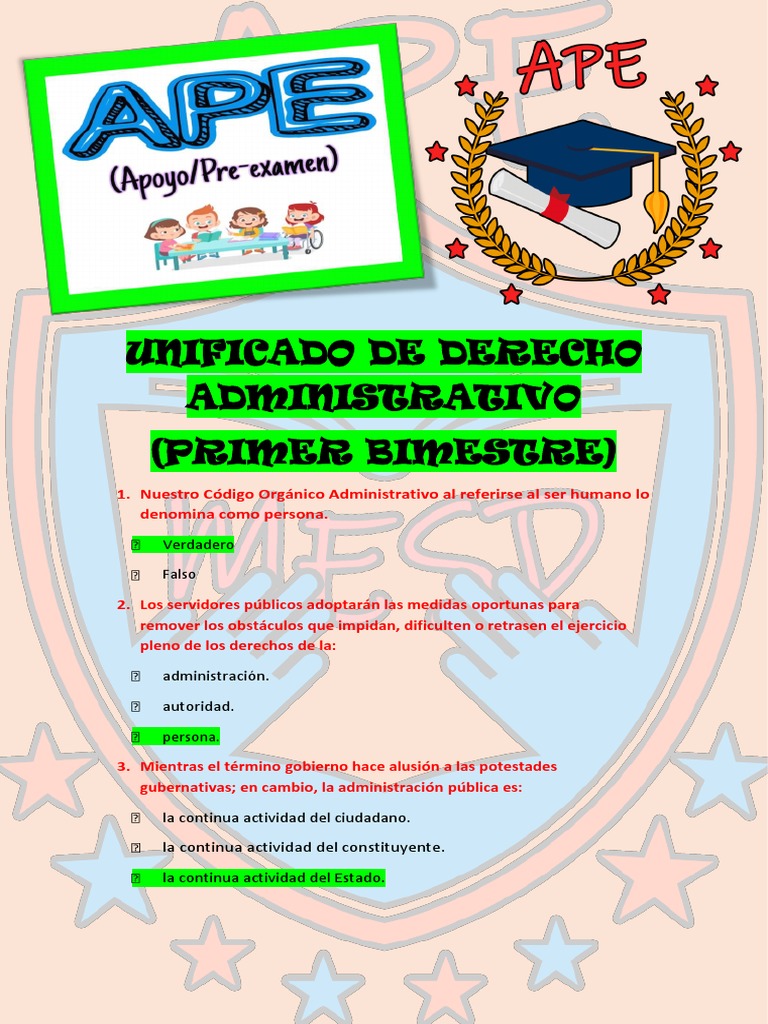 APE
(Apoyo/Pre-examen)

APE

UNIFICADO DE DERECHO ADMINISTRATIVO (PRIMER BIMESTRE)

1. Nuestro Código Orgánico Administrativo al referirse al ser humano lo denomina como persona.

Verdadero

Falso

2. Los servidores públicos adoptarán las medidas oportunas para remover los obstáculos que impidan, dificulten o retrasen el ejercicio pleno de los derechos de la:

administración.

autoridad.

persona.

3. Mientras el término gobierno hace alusión a las potestades gubernativas; en cambio, la administración pública es:

la continua actividad del ciudadano.

la continua actividad del constituyente.

la continua actividad del Estado.